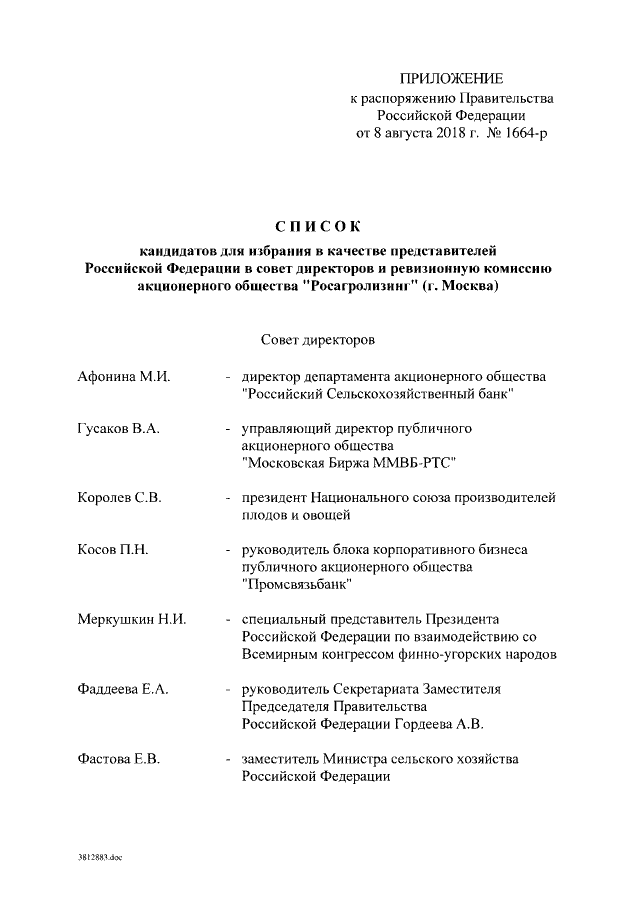 ПРИЛОЖЕНИЕ
к распоряжению Правительства
Российской Федерации
от 8 августа 2018 г. № 1664-р

СПИСОК
кандидатов для избрания в качестве представителей
Российской Федерации в совет директоров и ревизионную комиссию
акционерного общества "Росагролизинг" (г. Москва)

Совет директоров

Афонина М.И. - директор департамента акционерного общества "Российский Сельскохозяйственный банк"

Гусаков В.А. - управляющий директор публичного акционерного общества "Московская Биржа ММВБ-РТС"

Королев С.В. - президент Национального союза производителей плодов и овощей

Косов П.Н. - руководитель блока корпоративного бизнеса публичного акционерного общества "Промсвязьбанк"

Меркушкин Н.И. - специальный представитель Президента Российской Федерации по взаимодействию со Всемирным конгрессом финно-угорских народов

Фаддеева Е.А. - руководитель Секретариата Заместителя Председателя Правительства Российской Федерации Гордеева А.В.

Фастова Е.В. - заместитель Министра сельского хозяйства Российской Федерации

3812883.doc